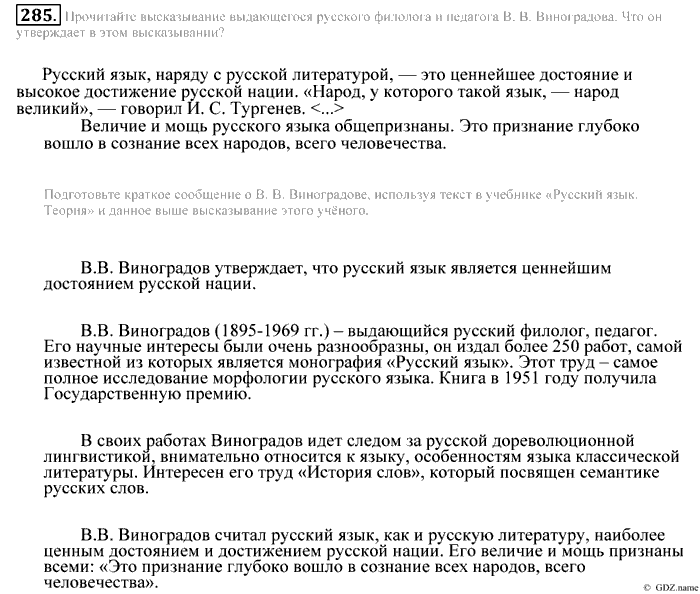 285. Прочитайте высказывание выдающегося русского филолога и педагога В. В. Виноградова. Что он утверждает в этом высказывании?

Русский язык, наряду с русской литературой, — это ценнейшее достояние и высокое достижение русской нации. «Народ, у которого такой язык, — народ великий», — говорил И. С. Тургенев. <...>
Величие и мощь русского языка общепризнаны. Это признание глубоко вошло в сознание всех народов, всего человечества.

Подготовьте краткое сообщение о В. В. Виноградове, используя текст в учебнике «Русский язык. Теория» и данное выше высказывание этого учёного.

В.В. Виноградов утверждает, что русский язык является ценнейшим достоянием русской нации.

В.В. Виноградов (1895-1969 гг.) – выдающийся русский филолог, педагог. Его научные интересы были очень разнообразны, он издал более 250 работ, самой известной из которых является монография «Русский язык». Этот труд – самое полное исследование морфологии русского языка. Книга в 1951 году получила Государственную премию.

В своих работах Виноградов идет следом за русской дореволюционной лингвистикой, внимательно относится к языку, особенностям языка классической литературы. Интересен его труд «История слов», который посвящен семантике русских слов.

В.В. Виноградов считал русский язык, как и русскую литературу, наиболее ценным достоянием и достижением русской нации. Его величие и мощь признаны всеми: «Это признание глубоко вошло в сознание всех народов, всего человечества».

© GDZ.name